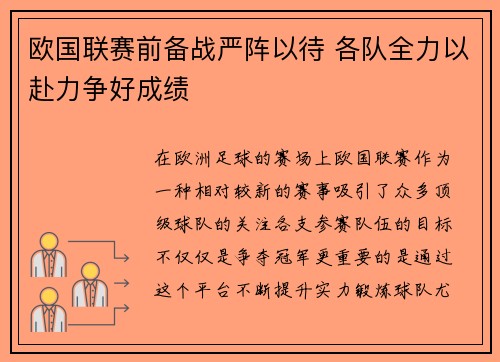 欧国联赛前备战严阵以待 各队全力以赴力争好成绩

在欧洲足球的赛场上欧国联赛作为一种相对较新的赛事吸引了众多顶级球队的关注各支参赛队伍的目标不仅仅是争夺冠军更重要的是通过这个平台不断提升实力锻炼球队尤